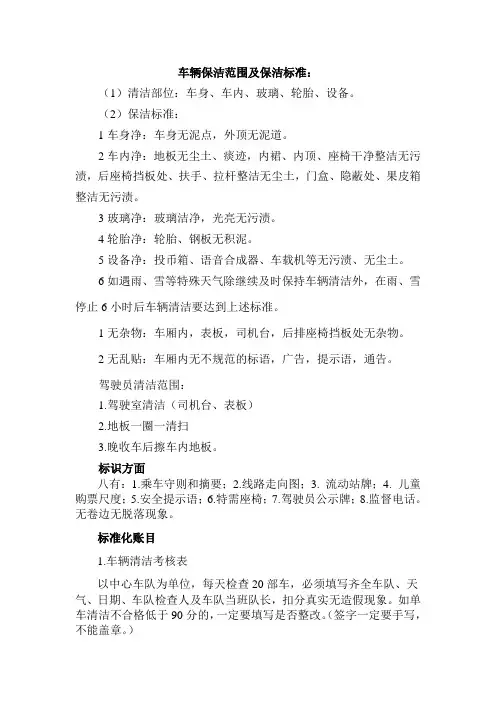 车辆保洁范围及保洁标准：

（1）清洁部位：车身、车内、玻璃、轮胎、设备。

（2）保洁标准：

1 车身净：车身无泥点，外顶无泥道。

2 车内净：地板无尘土、痰迹，内裙、内顶、座椅干净整洁无污渍，后座椅挡板处、扶手、拉杆整洁无尘土，门盒、隐蔽处、果皮箱整洁无污渍。

3 玻璃净：玻璃洁净，光亮无污渍。

4 轮胎净：轮胎、钢板无积泥。

5 设备净：投币箱、语音合成器、车载机等无污渍、无尘土。

6 如遇雨、雪等特殊天气除继续及时保持车辆清洁外，在雨、雪停止 6 小时后车辆清洁要达到上述标准。

1 无杂物：车厢内，表板，司机台，后排座椅挡板处无杂物。

2 无乱贴：车厢内无不规范的标语，广告，提示语，通告。

驾驶员清洁范围：

1.驾驶室清洁（司机台、表板）

2.地板一圈一清扫

3.晚收车后擦车内地板。

标识方面

八有：1.乘车守则和摘要；2.线路走向图；3. 流动站牌；4. 儿童购票尺度；5.安全提示语；6.特需座椅；7.驾驶员公示牌；8.监督电话。无卷边无脱落现象。

标准化账目

1.车辆清洁考核表

以中心车队为单位，每天检查 20 部车，必须填写齐全车队、天气、日期、车队检查人及车队当班队长，扣分真实无造假现象。如单车清洁不合格低于 90 分的，一定要填写是否整改。(签字一定要手写，不能盖章。)